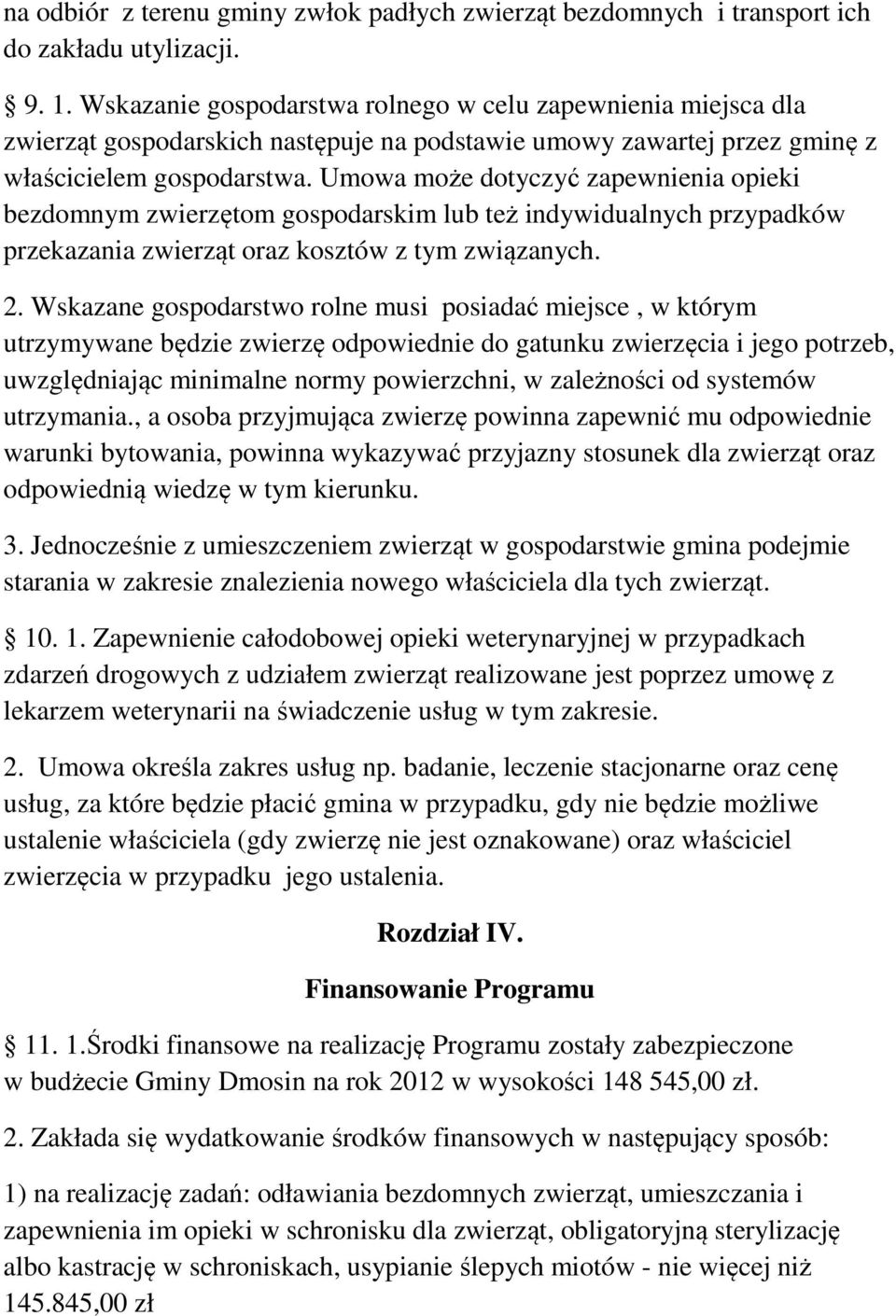 na odbiór z terenu gminy zwłok padłych zwierząt bezdomnych i transport ich do zakładu utylizacji.

9. 1. Wskazanie gospodarstwa rolnego w celu zapewnienia miejsca dla zwierząt gospodarskich następuje na podstawie umowy zawartej przez gminę z właścicielem gospodarstwa. Umowa może dotyczyć zapewnienia opieki bezdomnym zwierzętom gospodarskim lub też indywidualnych przypadków przekazania zwierząt oraz kosztów z tym związanych.

2. Wskazane gospodarstwo rolne musi posiadać miejsce , w którym utrzymywane będzie zwierzę odpowiednie do gatunku zwierzęcia i jego potrzeb, uwzględniając minimalne normy powierzchni, w zależności od systemów utrzymania., a osoba przyjmująca zwierzę powinna zapewnić mu odpowiednie warunki bytowania, powinna wykazywać przyjazny stosunek dla zwierząt oraz odpowiednią wiedzę w tym kierunku.

3. Jednocześnie z umieszczeniem zwierząt w gospodarstwie gmina podejmie starania w zakresie znalezienia nowego właściciela dla tych zwierząt.

10. 1. Zapewnienie całodobowej opieki weterynaryjnej w przypadkach zdarzeń drogowych z udziałem zwierząt realizowane jest poprzez umowę z lekarzem weterynarii na świadczenie usług w tym zakresie.

2. Umowa określa zakres usług np. badanie, leczenie stacjonarne oraz cenę usług, za które będzie płacić gmina w przypadku, gdy nie będzie możliwe ustalenie właściciela (gdy zwierzę nie jest oznakowane) oraz właściciel zwierzęcia w przypadku jego ustalenia.

Rozdział IV.

Finansowanie Programu

11. 1.Środki finansowe na realizację Programu zostały zabezpieczone w budżecie Gminy Dmosin na rok 2012 w wysokości 148 545,00 zł.

2. Zakłada się wydatkowanie środków finansowych w następujący sposób:

1) na realizację zadań: odławiania bezdomnych zwierząt, umieszczania i zapewnienia im opieki w schronisku dla zwierząt, obligatoryjną sterylizację albo kastrację w schroniskach, usypianie ślepych miotów - nie więcej niż 145.845,00 zł